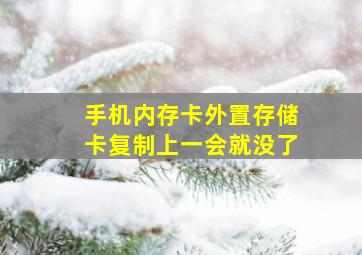 手机内存卡外置存储卡复制上一会就没了